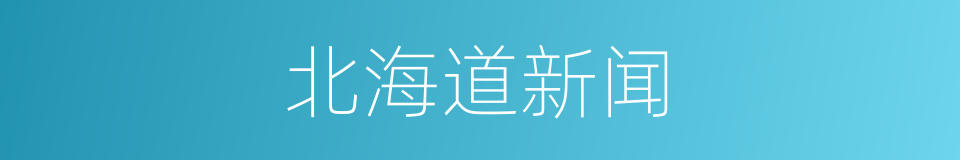 北海道新闻